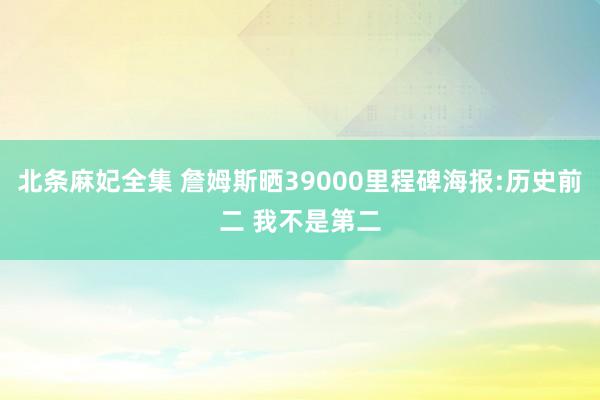 北条麻妃全集 詹姆斯晒39000里程碑海报:历史前二 我不是第二